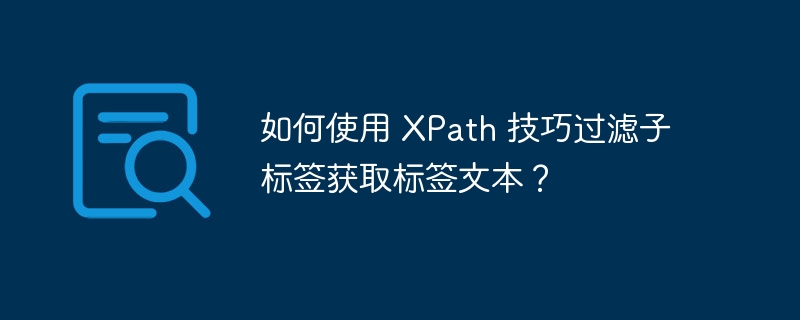 如何使用 XPath 技巧过滤子标签获取标签文本？